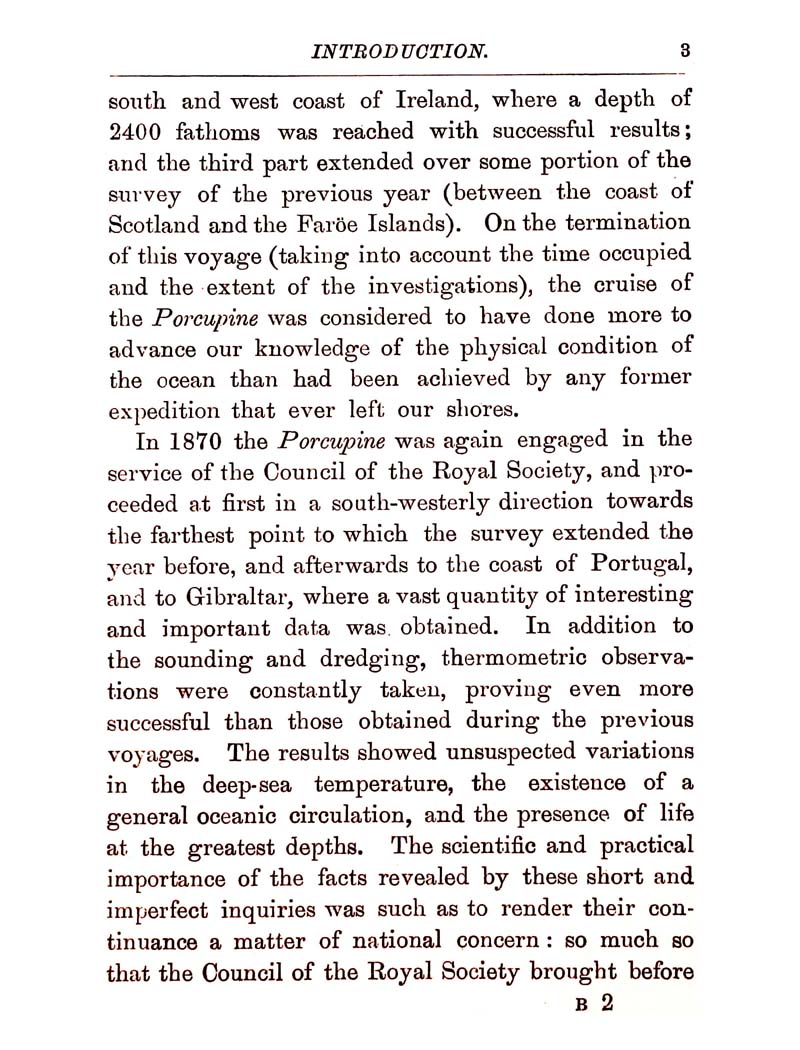 INTRODUCTION. 3

south and west coast of Ireland, where a depth of 2400 fathoms was reached with successful results; and the third part extended over some portion of the survey of the previous year (between the coast of Scotland and the Faröe Islands). On the termination of this voyage (taking into account the time occupied and the extent of the investigations), the cruise of the Porcupine was considered to have done more to advance our knowledge of the physical condition of the ocean than had been achieved by any former expedition that ever left our shores.

In 1870 the Porcupine was again engaged in the service of the Council of the Royal Society, and proceeded at first in a south-westerly direction towards the farthest point to which the survey extended the year before, and afterwards to the coast of Portugal, and to Gibraltar, where a vast quantity of interesting and important data was obtained. In addition to the sounding and dredging, thermometric observations were constantly taken, proving even more successful than those obtained during the previous voyages. The results showed unsuspected variations in the deep-sea temperature, the existence of a general oceanic circulation, and the presence of life at the greatest depths. The scientific and practical importance of the facts revealed by these short and imperfect inquiries was such as to render their continuance a matter of national concern: so much so that the Council of the Royal Society brought before

B 2